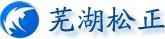 芜湖松正